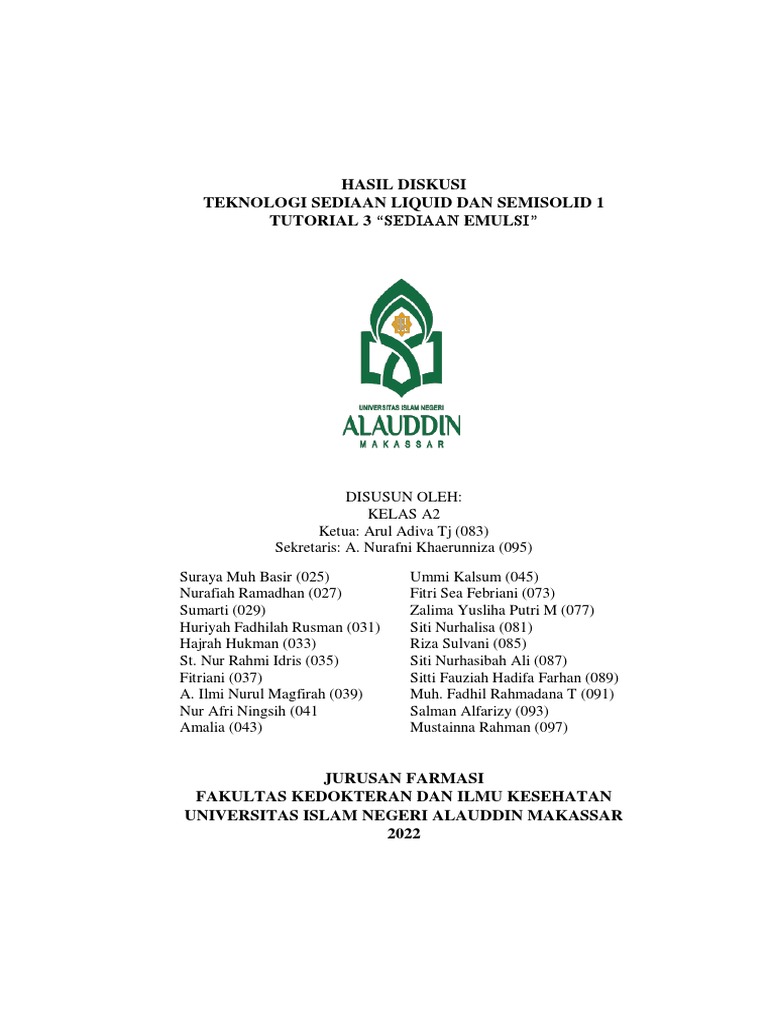 HASIL DISKUSI
TEKNOLOGI SEDIAAN LIQUID DAN SEMISOLID 1
TUTORIAL 3 “SEDIAAN EMULSI”

UNIVERSITAS ISLAM NEGERI
ALAUDDIN
MAKASSAR

DISUSUN OLEH:
KELAS A2
Ketua: Arul Adiva Tj (083)
Sekretaris: A. Nurafni Khaerunniza (095)

Suraya Muh Basir (025)
Nurafiah Ramadhan (027)
Sumarti (029)
Huriyah Fadhilah Rusman (031)
Hajrah Hukman (033)
St. Nur Rahmi Idris (035)
Fitriani (037)
A. Ilmi Nurul Magfirah (039)
Nur Afri Ningsih (041
Amalia (043)

Ummi Kalsum (045)
Fitri Sea Febriani (073)
Zalima Yusliha Putri M (077)
Siti Nurhalisa (081)
Riza Sulvani (085)
Siti Nurhasibah Ali (087)
Sitti Fauziah Hadifa Farhan (089)
Muh. Fadhil Rahmadana T (091)
Salman Alfarizy (093)
Mustainna Rahman (097)

JURUSAN FARMASI
FAKULTAS KEDOKTERAN DAN ILMU KESEHATAN
UNIVERSITAS ISLAM NEGERI ALAUDDIN MAKASSAR
2022